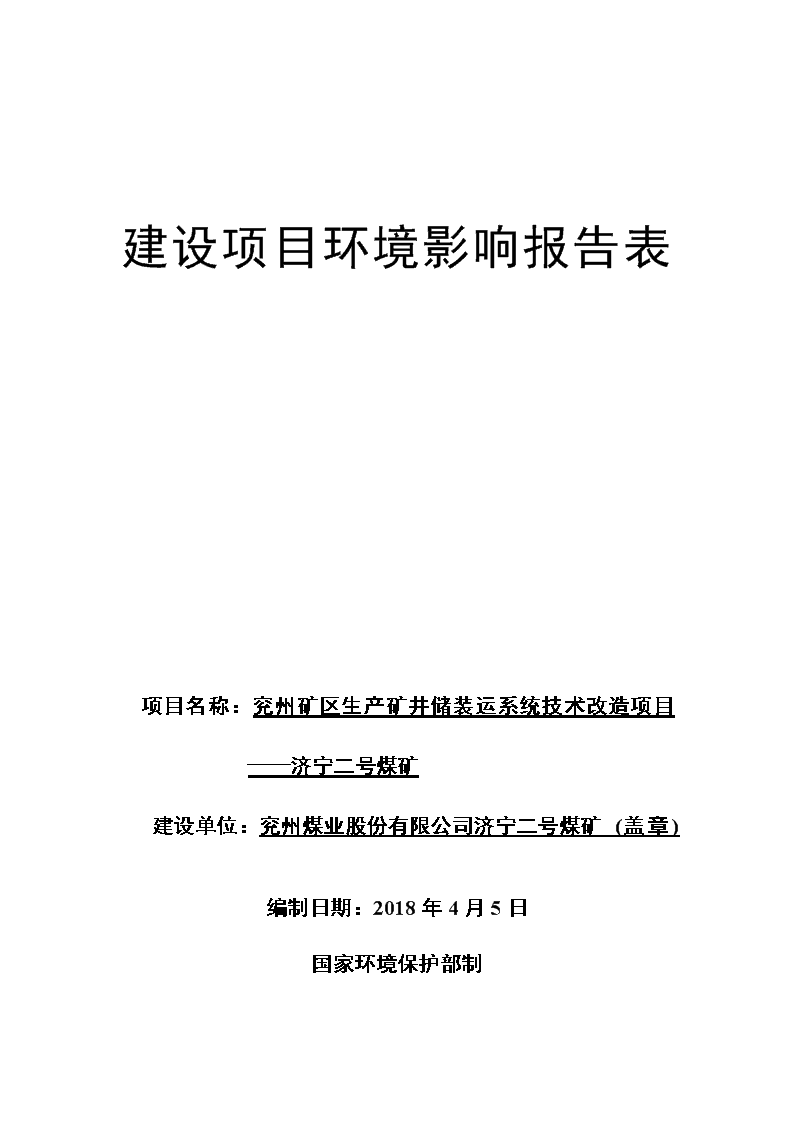 建设项目环境影响报告表

项目名称：兖州矿区生产矿井储装运系统技术改造项目

——济宁二号煤矿

建设单位：兖州煤业股份有限公司济宁二号煤矿（盖章）

编制日期：2018 年 4 月 5 日

国家环境保护部制